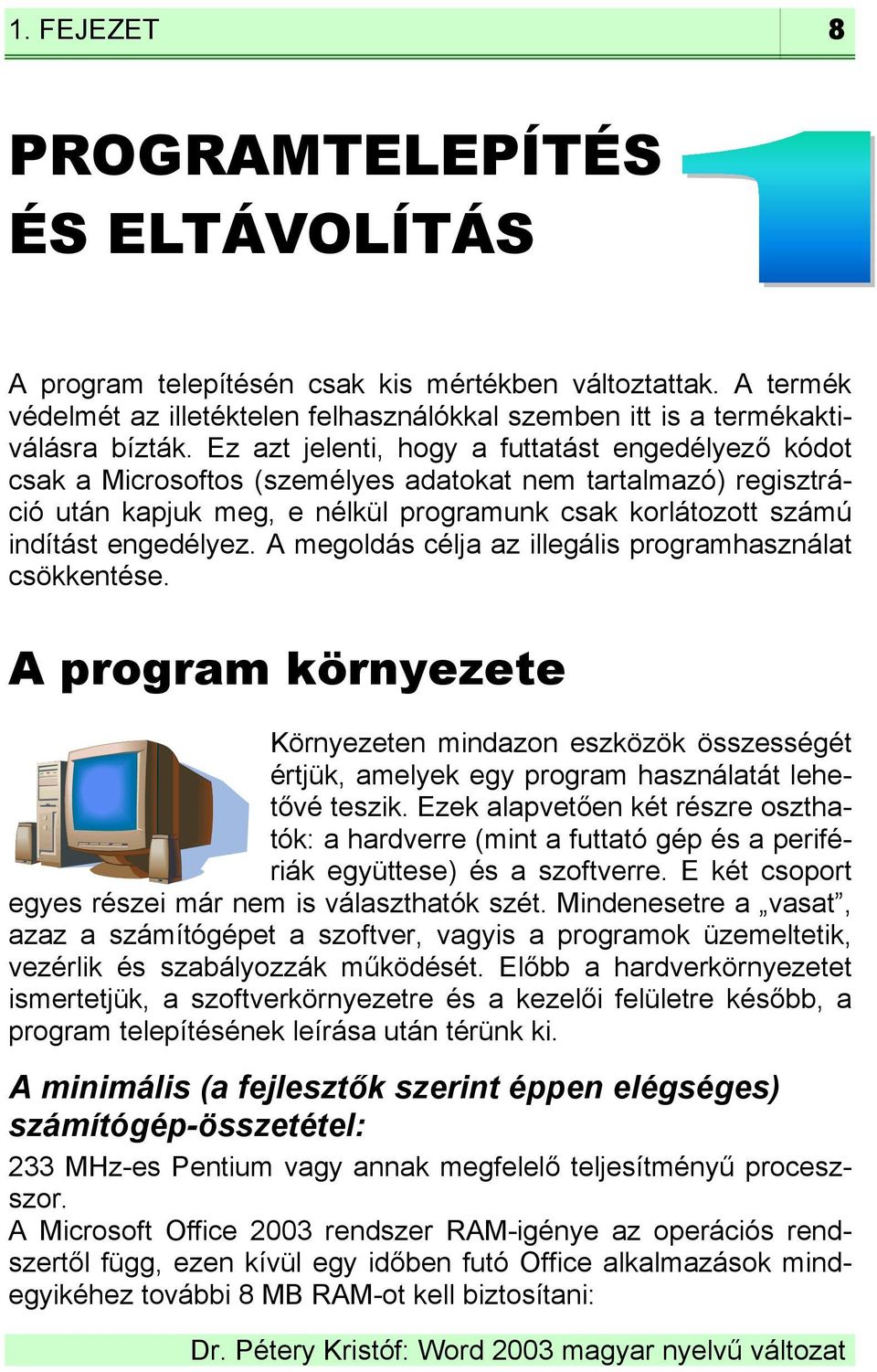 1. FEJEZET 8

PROGRAMTELEPÍTÉS ÉS ELTÁVOLÍTÁS

1

A program telepítésén csak kis mértékben változtattak. A termék védelmét az illetéktelen felhasználókkal szemben itt is a termékaktiválásra bízták. Ez azt jelenti, hogy a futtatást engedélyező kódot csak a Microsoftos (személyes adatokat nem tartalmazó) regisztráció után kapjuk meg, e nélkül programunk csak korlátozott számú indítást engedélyez. A megoldás célja az illegális programhasználat csökkentése.

A program környezete

Környezeten mindazon eszközök összességét értjük, amelyek egy program használatát lehetővé teszik. Ezek alapvetően két részre oszthatók: a hardverre (mint a futtató gép és a perifériák együttese) és a szoftverre. E két csoport egyes részei már nem is választhatók szét. Mindenesetre a „vasat”, azaz a számítógépet a szoftver, vagyis a programok üzemeltetik, vezérlik és szabályozzák működését. Előbb a hardverkörnyezetet ismertetjük, a szoftverkörnyezetre és a kezelői felületre később, a program telepítésének leírása után térünk ki.

A minimális (a fejlesztők szerint éppen elégséges) számítógép-összetétel:

233 MHz-es Pentium vagy annak megfelelő teljesítményű processzor.
A Microsoft Office 2003 rendszer RAM-igénye az operációs rendszertől függ, ezen kívül egy időben futó Office alkalmazások mindegyikéhez további 8 MB RAM-ot kell biztosítani:

Dr. Pétery Kristóf: Word 2003 magyar nyelvű változat